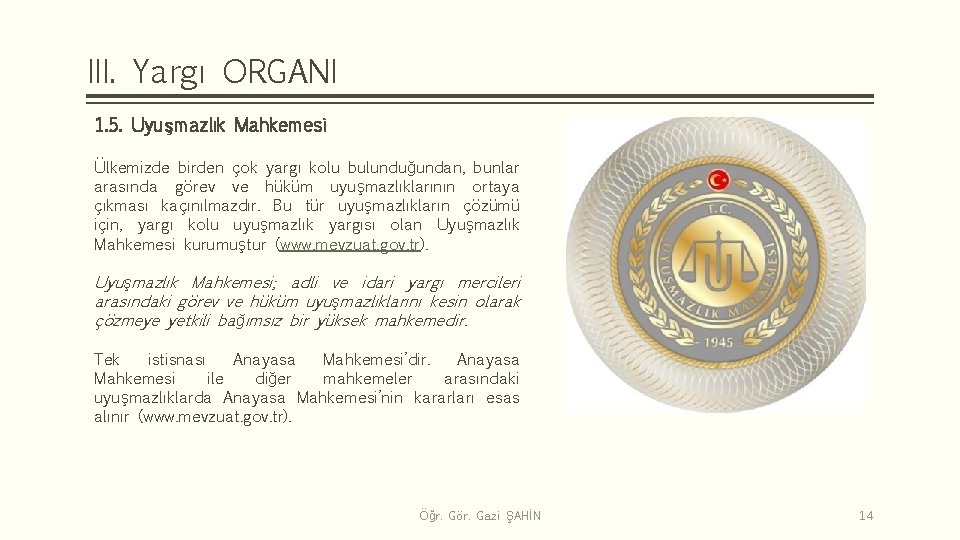 III. Yargı ORGANI

1.5. Uyuşmazlık Mahkemesi

Ülkemizde birden çok yargı kolu bulunduğundan, bunlar arasında görev ve hüküm uyuşmazlıklarının ortaya çıkması kaçınılmazdır. Bu tür uyuşmazlıkların çözümü için, yargı kolu uyuşmazlık yargısı olan Uyuşmazlık Mahkemesi kurumuştur (www.mevzuat.gov.tr).

Uyuşmazlık Mahkemesi; adli ve idari yargı mercileri arasındaki görev ve hüküm uyuşmazlıklarını kesin olarak çözmeye yetkili bağımsız bir yüksek mahkemedir.

Tek istisnası Anayasa Mahkemesi'dir. Anayasa Mahkemesi ile diğer mahkemeler arasındaki uyuşmazlıklarda Anayasa Mahkemesi'nin kararları esas alınır (www.mevzuat.gov.tr).

T.C.
UYUŞMAZLIK MAHKEMESİ
1945

Öğr. Gör. Gazi ŞAHİN

14